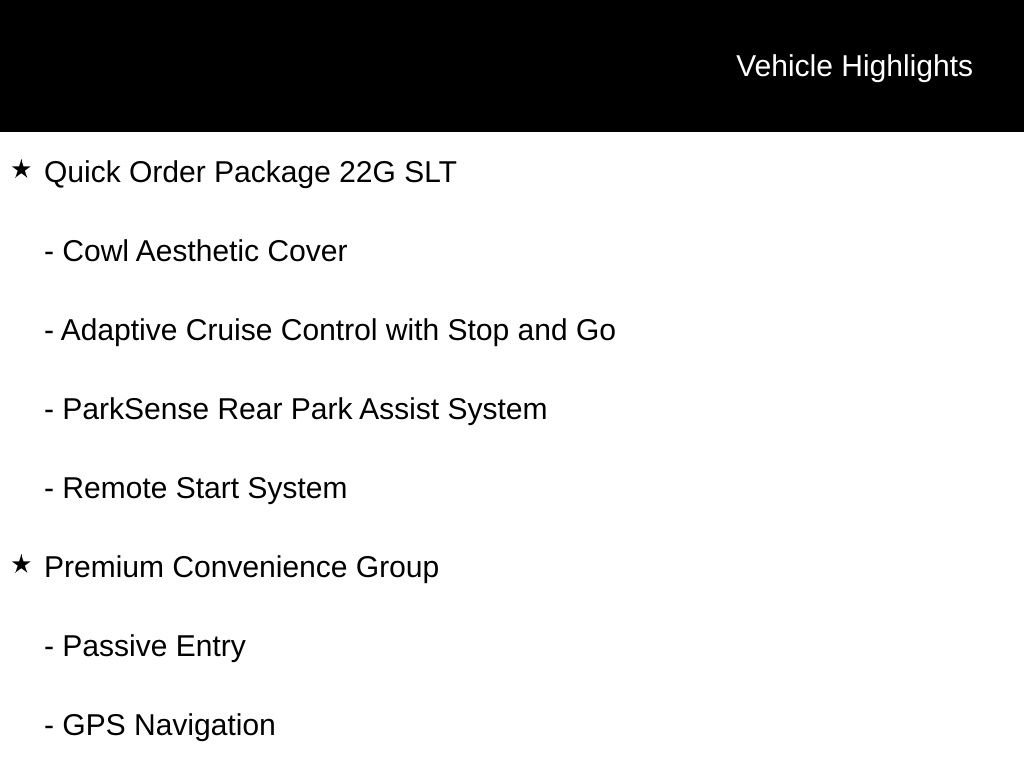 Vehicle Highlights

★ Quick Order Package 22G SLT

- Cowl Aesthetic Cover

- Adaptive Cruise Control with Stop and Go

- ParkSense Rear Park Assist System

- Remote Start System

★ Premium Convenience Group

- Passive Entry

- GPS Navigation